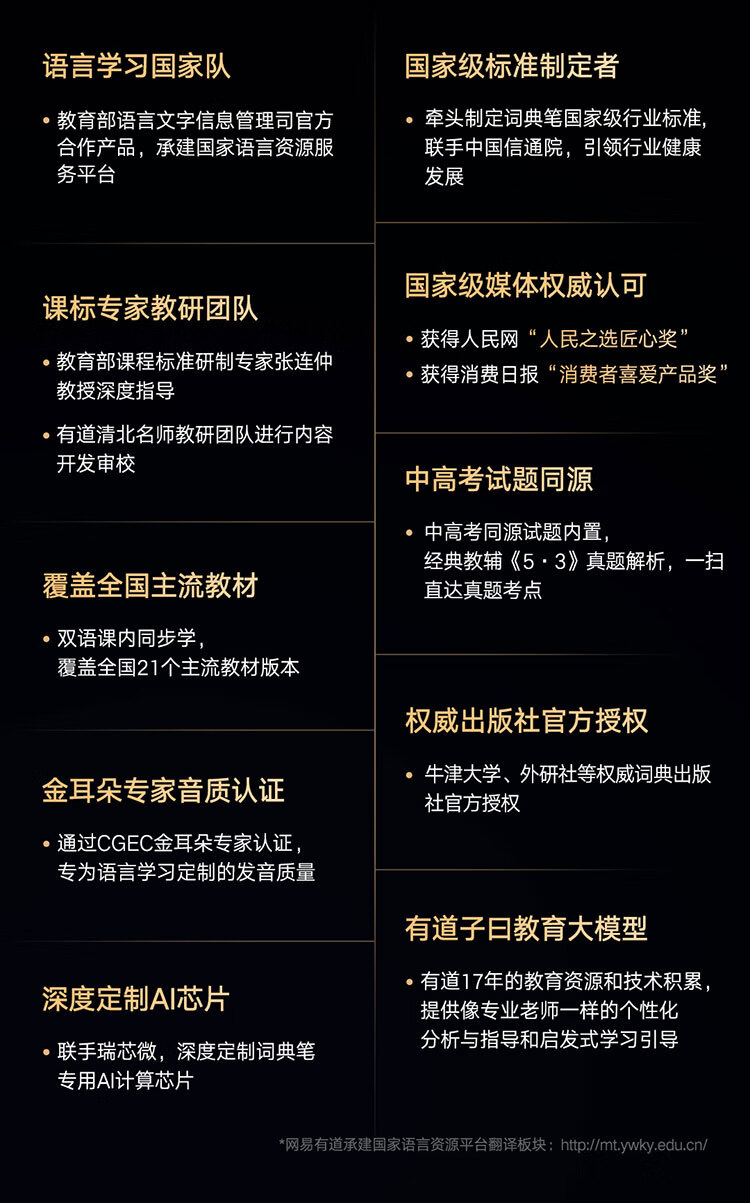 语言学习国家队

• 教育部语言文字信息管理司官方合作产品，承建国家语言资源服务平台

课标专家教研团队

• 教育部课程标准研制专家张连仲教授深度指导

• 有道清北名师教研团队进行内容开发审校

覆盖全国主流教材

• 双语课内同步学，覆盖全国21个主流教材版本

金耳朵专家音质认证

• 通过CGEC金耳朵专家认证，专为语言学习定制的发音质量

深度定制AI芯片

• 联手瑞芯微，深度定制词典笔专用AI计算芯片

国家级标准制定者

• 牵头制定词典笔国家级行业标准，联手中国信通院，引领行业健康发展

国家级媒体权威认可

• 获得人民网“人民之选匠心奖”

• 获得消费日报“消费者喜爱产品奖”

中高考试题同源

• 中高考同源试题内置，经典教辅《5·3》真题解析，一扫直达真题考点

权威出版社官方授权

• 牛津大学、外研社等权威词典出版社官方授权

有道子曰教育大模型

• 有道17年的教育资源和技术积累，提供像专业老师一样的个性化分析与指导和启发式学习引导

*网易有道承建国家语言资源平台翻译板块：http://mt.ywky.edu.cn/